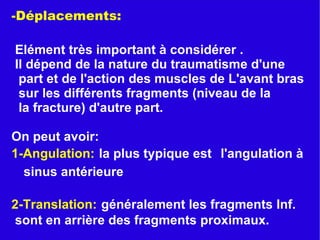 -Déplacements:

Elément très important à considérer .
Il dépend de la nature du traumatisme d'une part et de l'action des muscles de L'avant bras sur les différents fragments (niveau de la la fracture) d'autre part.

On peut avoir:
1-Angulation: la plus typique est l'angulation à sinus antérieure

2-Translation: généralement les fragments Inf. sont en arrière des fragments proximaux.